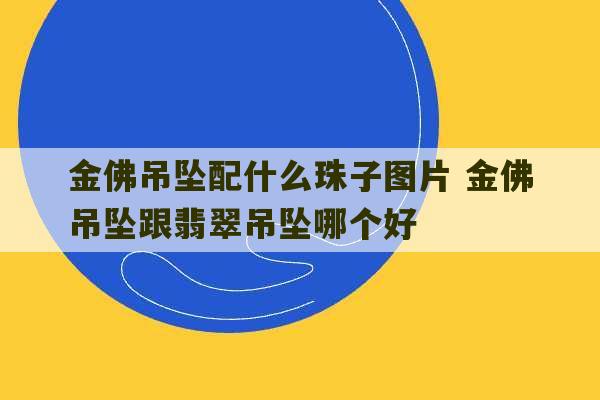 金佛吊坠配什么珠子图片 金佛吊坠跟翡翠吊坠哪个好